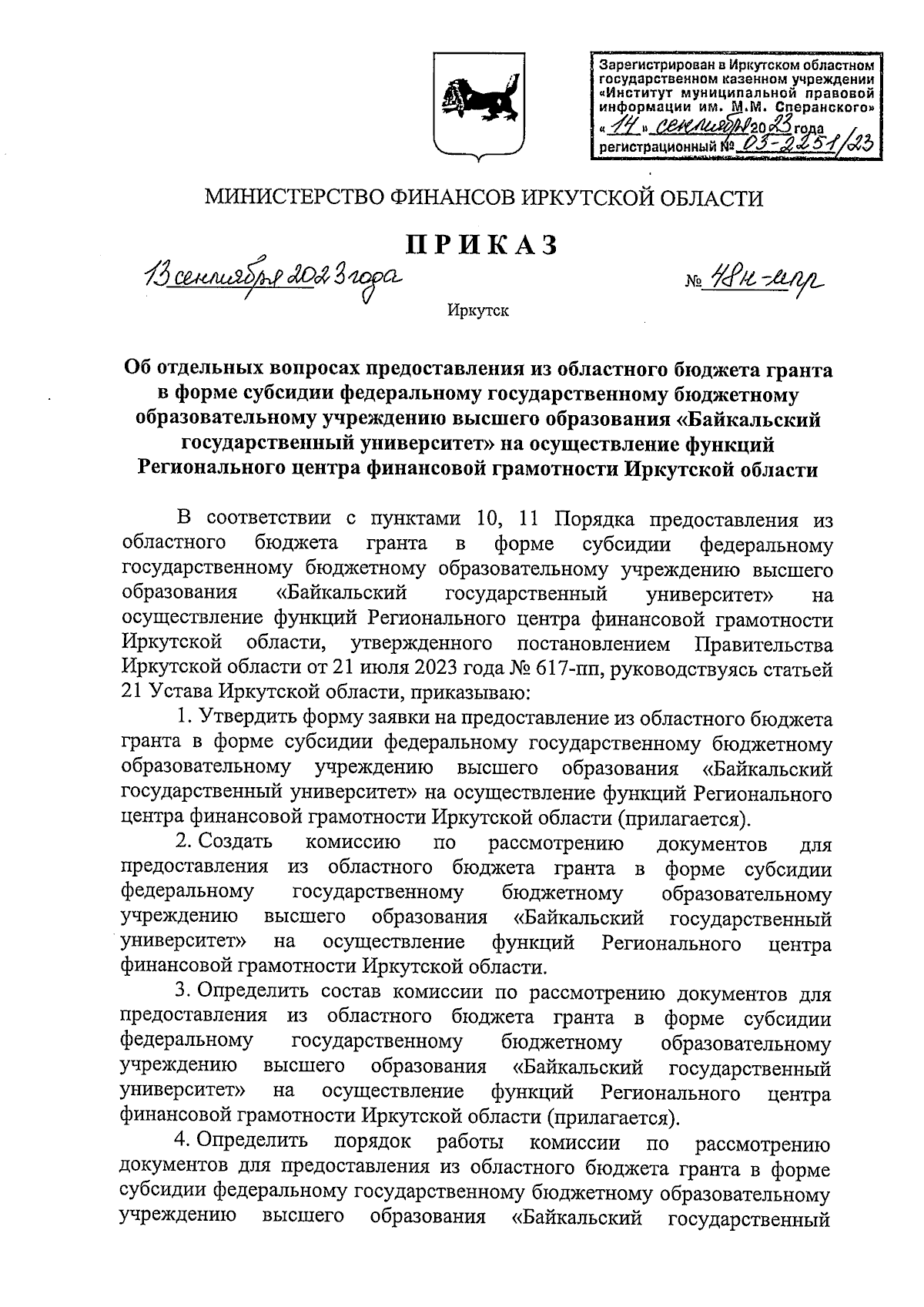 Зарегистрирован в Иркутском областном государственном казенном учреждении «Институт муниципальной правовой информации им. М.М. Сперанского» «14» сентября 2023 года регистрационный № 03-2251/23

МИНИСТЕРСТВО ФИНАНСОВ ИРКУТСКОЙ ОБЛАСТИ

ПРИКАЗ

13 сентября 2023 года № 48н-мпр

Иркутск

Об отдельных вопросах предоставления из областного бюджета гранта в форме субсидии федеральному государственному бюджетному образовательному учреждению высшего образования «Байкальский государственный университет» на осуществление функций Регионального центра финансовой грамотности Иркутской области

В соответствии с пунктами 10, 11 Порядка предоставления из областного бюджета гранта в форме субсидии федеральному государственному бюджетному образовательному учреждению высшего образования «Байкальский государственный университет» на осуществление функций Регионального центра финансовой грамотности Иркутской области, утвержденного постановлением Правительства Иркутской области от 21 июля 2023 года № 617-пп, руководствуясь статьей 21 Устава Иркутской области, приказываю:

1. Утвердить форму заявки на предоставление из областного бюджета гранта в форме субсидии федеральному государственному бюджетному образовательному учреждению высшего образования «Байкальский государственный университет» на осуществление функций Регионального центра финансовой грамотности Иркутской области (прилагается).

2. Создать комиссию по рассмотрению документов для предоставления из областного бюджета гранта в форме субсидии федеральному государственному бюджетному образовательному учреждению высшего образования «Байкальский государственный университет» на осуществление функций Регионального центра финансовой грамотности Иркутской области.

3. Определить состав комиссии по рассмотрению документов для предоставления из областного бюджета гранта в форме субсидии федеральному государственному бюджетному образовательному учреждению высшего образования «Байкальский государственный университет» на осуществление функций Регионального центра финансовой грамотности Иркутской области (прилагается).

4. Определить порядок работы комиссии по рассмотрению документов для предоставления из областного бюджета гранта в форме субсидии федеральному государственному бюджетному образовательному учреждению высшего образования «Байкальский государственный